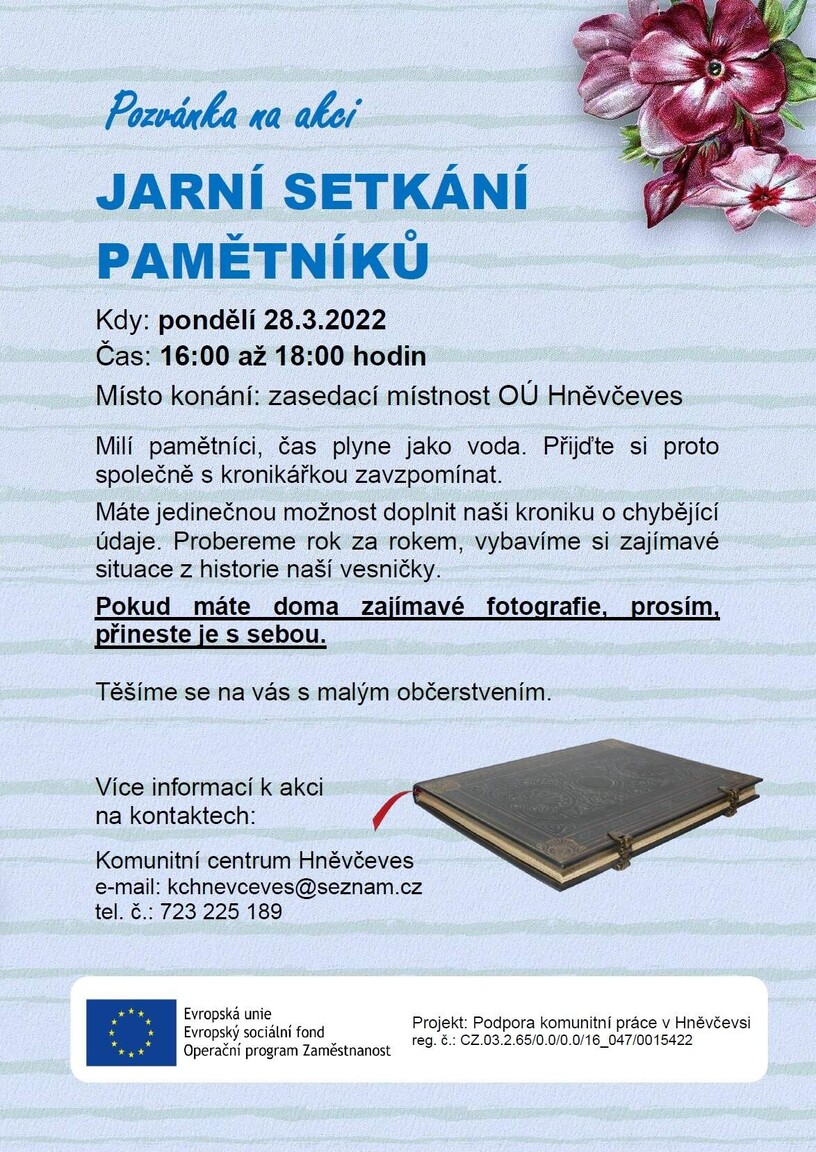 Pozvánka na akci

JARNÍ SETKÁNÍ PAMĚTNÍKŮ

Kdy: pondělí 28.3.2022
Čas: 16:00 až 18:00 hodin
Místo konání: zasedací místnost OÚ Hněvčeves

Milí pamětníci, čas plyne jako voda. Přijďte si proto společně s kronikářkou zavzpomínat.

Máte jedinečnou možnost doplnit naši kroniku o chybějící údaje. Probereme rok za rokem, vybavíme si zajímavé situace z historie naší vesničky.

Pokud máte doma zajímavé fotografie, prosím, přineste je s sebou.

Těšíme se na vás s malým občerstvením.

Více informací k akci na kontaktech:

Komunitní centrum Hněvčeves
e-mail: kchnevceves@seznam.cz
tel. č.: 723 225 189

Evropská unie
Evropský sociální fond
Operační program Zaměstnanost

Projekt: Podpora komunitní práce v Hněvčevsi
reg. č.: CZ.03.2.65/0.0/0.0/16_047/0015422